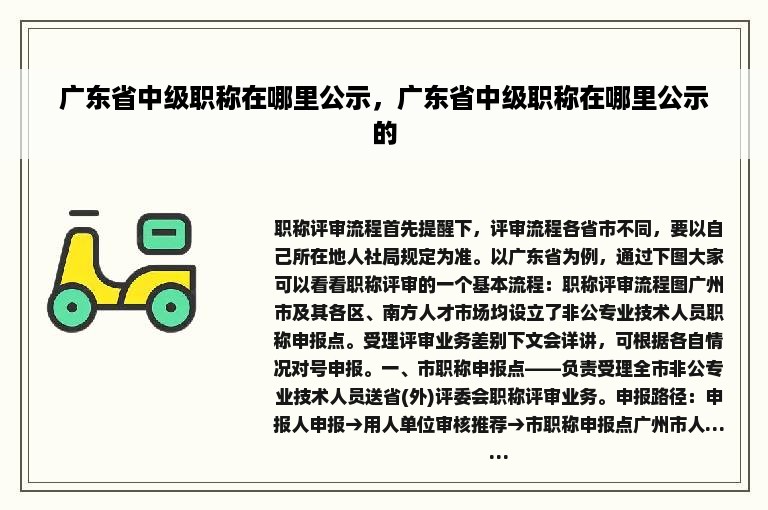 广东省中级职称在哪里公示，广东省中级职称在哪里公示的

职称评审流程首先提醒下，评审流程各省市不同，要以自己所在地人社局规定为准。以广东省为例，通过下图大家可以看看职称评审的一个基本流程：职称评审流程图广州市及其各区、南方人才市场均设立了非公专业技术人员职称申报点。受理评审业务差别下文会详讲，可根据各自情况对号申报。一、市职称申报点——负责受理全市非公专业技术人员送省(外)评委会职称评审业务。申报路径：申报人申报→用人单位审核推荐→市职称申报点广州市人……